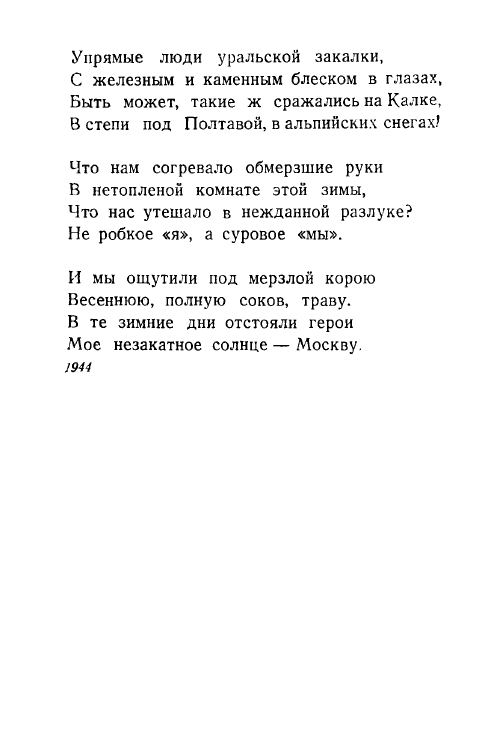 Упрямые люди уральской закалки,
С железным и каменным блеском в глазах,
Быть может, такие ж сражались на Калке,
В степи под Полтавой, в альпийских снегах!

Что нам согревало обмерзшие руки
В нетопленой комнате этой зимы,
Что нас утешало в нежданной разлуке?
Не робкое «я», а суровое «мы».

И мы ощутили под мерзлой корою
Весеннюю, полную соков, траву.
В те зимние дни отстояли герои
Мое незакатное солнце — Москву.

1944